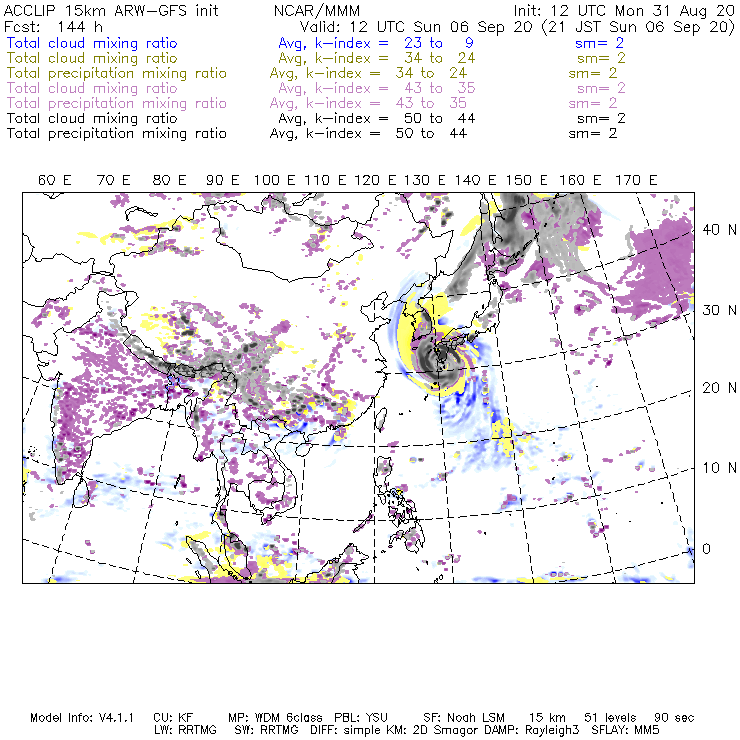 ACCLIP 15km ARW-GFS init NCAR/MMM Init: 12 UTC Mon 31 Aug 20
Fcst: 144 h Valid: 12 UTC Sun 06 Sep 20 (21 JST Sun 06 Sep 20)
Total cloud mixing ratio Avg, k-index = 23 to 9 sm= 2
Total cloud mixing ratio Avg, k-index = 34 to 24 sm= 2
Total precipitation mixing ratio Avg, k-index = 34 to 24 sm= 2
Total cloud mixing ratio Avg, k-index = 43 to 35 sm= 2
Total precipitation mixing ratio Avg, k-index = 43 to 35 sm= 2
Total cloud mixing ratio Avg, k-index = 50 to 44 sm= 2
Total precipitation mixing ratio Avg, k-index = 50 to 44 sm= 2

60 E 70 E 80 E 90 E 100 E 110 E 120 E 130 E 140 E 150 E 160 E 170 E

40 N
30 N
20 N
10 N
0

Model Info: V4.1.1 CU: KF MP: WDM 6class PBL: YSU SF: Noah LSM 15 km 51 levels 90 sec
LW: RRTMG SW: RRTMG DIFF: simple KM: 2D Smagor DAMP: Rayleigh3 SFLAY: MM5